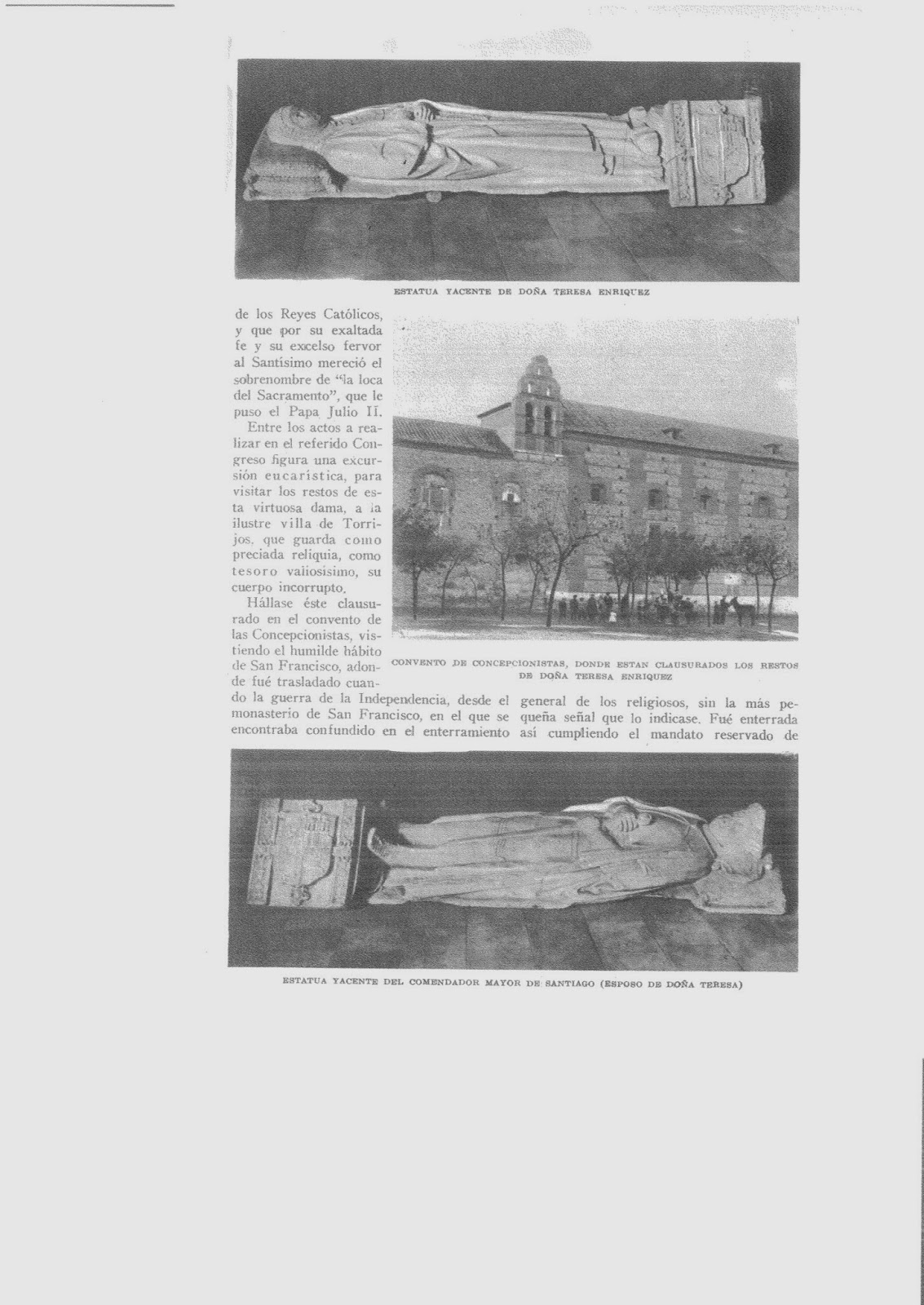 ESTATUA YACENTE DE DOÑA TERESA ENRIQUEZ

de los Reyes Católicos, y que por su exaltada fe y su excelso fervor al Santísimo mereció el sobrenombre de "la loca del Sacramento", que le puso el Papa Julio II.

Entre los actos a realizar en el referido Congreso figura una excursión eucarística, para visitar los restos de esta virtuosa dama, a la ilustre villa de Torrijos, que guarda como preciada reliquia, como tesoro valiosísimo, su cuerpo incorrupto.

Hállase éste clausurado en el convento de las Concepcionistas, vistiendo el humilde hábito de San Francisco, adonde fué trasladado cuando la guerra de la Independencia, desde el monasterio de San Francisco, en el que se encontraba confundido en el enterramiento general de los religiosos, sin la más pequeña señal que lo indicase. Fué enterrada así cumpliendo el mandato reservado de

CONVENTO DE CONCEPCIONISTAS, DONDE ESTAN CLAUSURADOS LOS RESTOS DE DOÑA TERESA ENRIQUEZ

ESTATUA YACENTE DEL COMENDADOR MAYOR DE SANTIAGO (ESPOSO DE DOÑA TERESA)